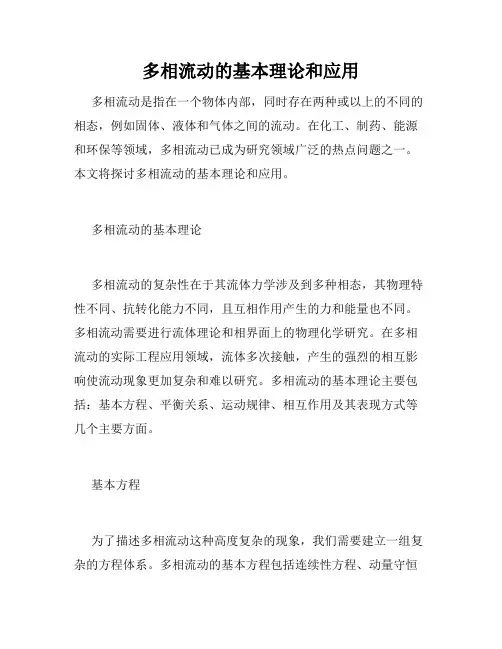 多相流动的基本理论和应用

多相流动是指在一个物体内部，同时存在两种或以上的不同的相态，例如固体、液体和气体之间的流动。在化工、制药、能源和环保等领域，多相流动已成为研究领域广泛的热点问题之一。本文将探讨多相流动的基本理论和应用。

多相流动的基本理论

多相流动的复杂性在于其流体力学涉及到多种相态，其物理特性不同、抗转化能力不同，且互相作用产生的力和能量也不同。多相流动需要进行流体理论和相界面上的物理化学研究。在多相流动的实际工程应用领域，流体多次接触，产生的强烈的相互影响使流动现象更加复杂和难以研究。多相流动的基本理论主要包括：基本方程、平衡关系、运动规律、相互作用及其表现方式等几个主要方面。

基本方程

为了描述多相流动这种高度复杂的现象，我们需要建立一组复杂的方程体系。多相流动的基本方程包括连续性方程、动量守恒